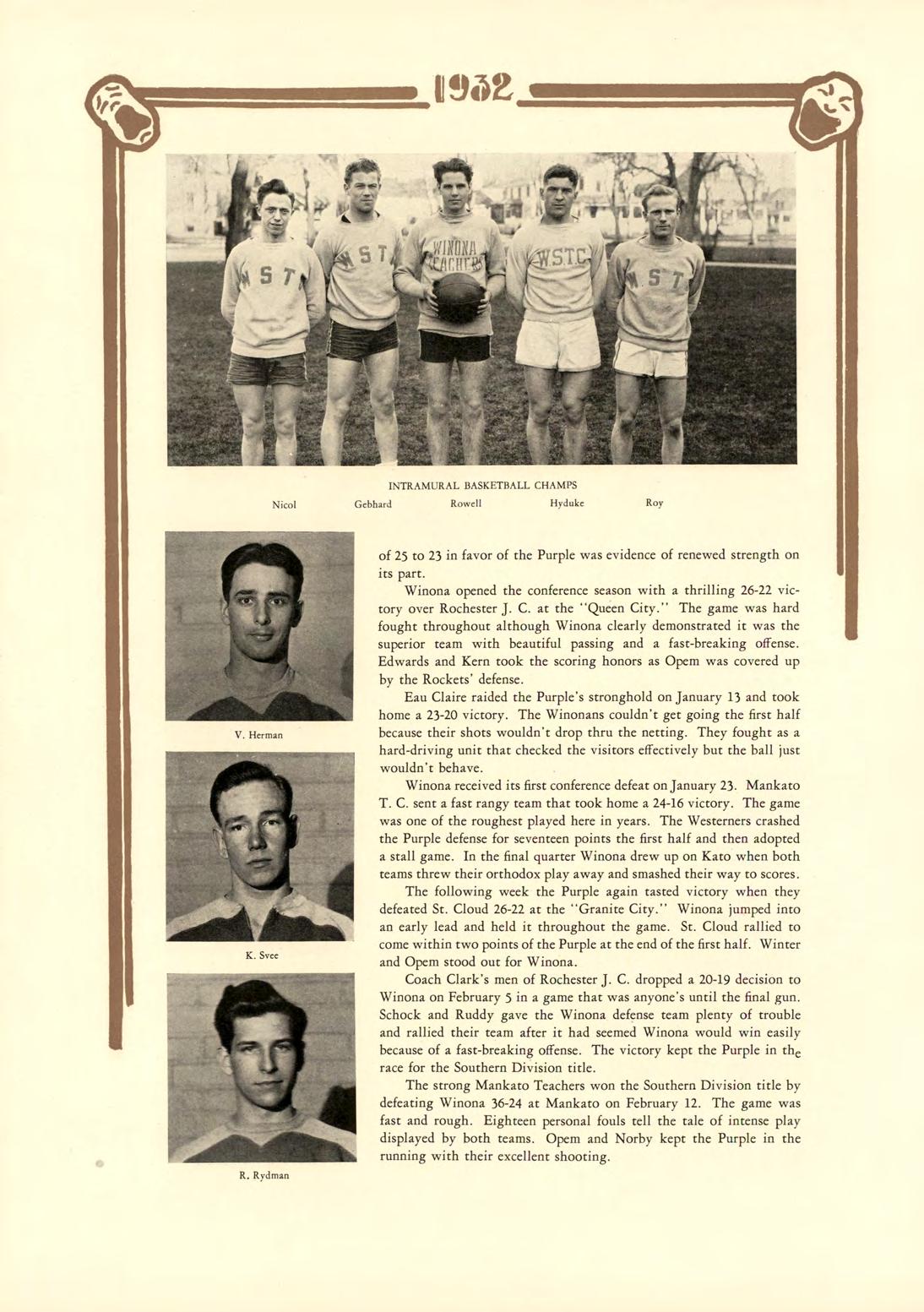 1932

W S T

W S T

WINONA TEACHERS

W.S.T.C.

W S T

INTRAMURAL BASKETBALL CHAMPS

Nicol Gebhard Rowell Hyduke Roy

V. Herman

K. Svee

R. Rydman

of 25 to 23 in favor of the Purple was evidence of renewed strength on its part.

Winona opened the conference season with a thrilling 26-22 victory over Rochester J. C. at the "Queen City." The game was hard fought throughout although Winona clearly demonstrated it was the superior team with beautiful passing and a fast-breaking offense. Edwards and Kern took the scoring honors as Opem was covered up by the Rockets' defense.

Eau Claire raided the Purple's stronghold on January 13 and took home a 23-20 victory. The Winonans couldn't get going the first half because their shots wouldn't drop thru the netting. They fought as a hard-driving unit that checked the visitors effectively but the ball just wouldn't behave.

Winona received its first conference defeat on January 23. Mankato T. C. sent a fast rangy team that took home a 24-16 victory. The game was one of the roughest played here in years. The Westerners crashed the Purple defense for seventeen points the first half and then adopted a stall game. In the final quarter Winona drew up on Kato when both teams threw their orthodox play away and smashed their way to scores.

The following week the Purple again tasted victory when they defeated St. Cloud 26-22 at the "Granite City." Winona jumped into an early lead and held it throughout the game. St. Cloud rallied to come within two points of the Purple at the end of the first half. Winter and Opem stood out for Winona.

Coach Clark's men of Rochester J. C. dropped a 20-19 decision to Winona on February 5 in a game that was anyone's until the final gun. Schock and Ruddy gave the Winona defense team plenty of trouble and rallied their team after it had seemed Winona would win easily because of a fast-breaking offense. The victory kept the Purple in the race for the Southern Division title.

The strong Mankato Teachers won the Southern Division title by defeating Winona 36-24 at Mankato on February 12. The game was fast and rough. Eighteen personal fouls tell the tale of intense play displayed by both teams. Opem and Norby kept the Purple in the running with their excellent shooting.